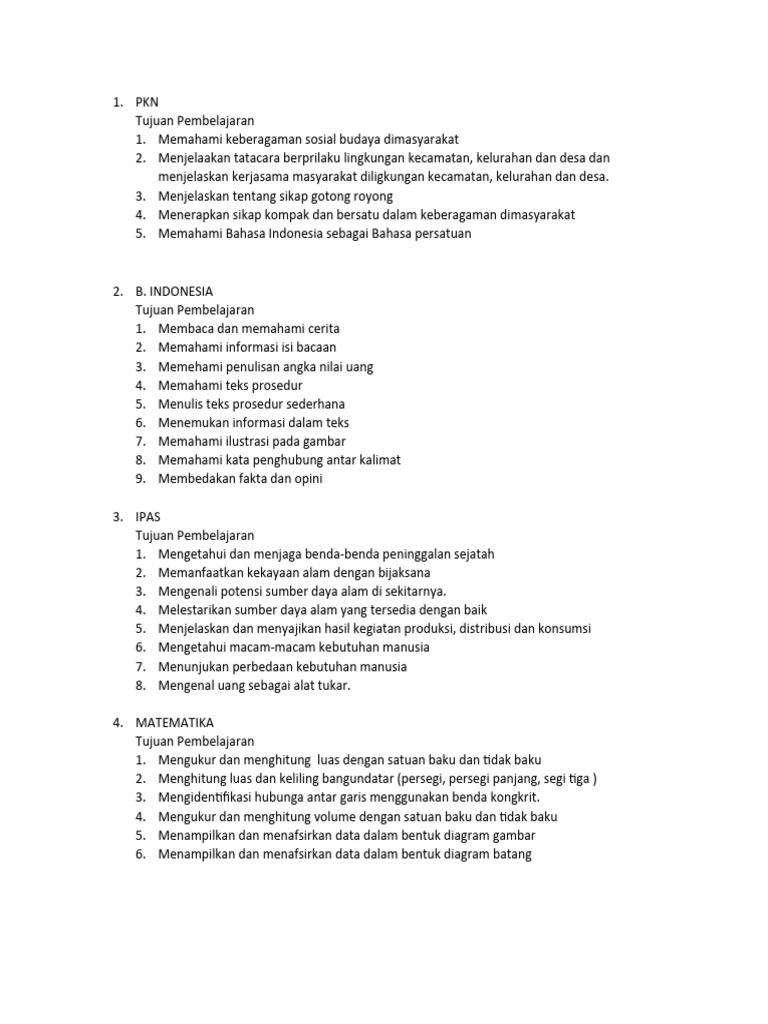 1. PKN
Tujuan Pembelajaran
1. Memahami keberagaman sosial budaya dimasyarakat
2. Menjelaakan tatacara berprilaku lingkungan kecamatan, kelurahan dan desa dan menjelaskan kerjasama masyarakat diligkungan kecamatan, kelurahan dan desa.
3. Menjelaskan tentang sikap gotong royong
4. Menerapkan sikap kompak dan bersatu dalam keberagaman dimasyarakat
5. Memahami Bahasa Indonesia sebagai Bahasa persatuan

2. B. INDONESIA
Tujuan Pembelajaran
1. Membaca dan memahami cerita
2. Memahami informasi isi bacaan
3. Memehami penulisan angka nilai uang
4. Memahami teks prosedur
5. Menulis teks prosedur sederhana
6. Menemukan informasi dalam teks
7. Memahami ilustrasi pada gambar
8. Memahami kata penghubung antar kalimat
9. Membedakan fakta dan opini

3. IPAS
Tujuan Pembelajaran
1. Mengetahui dan menjaga benda-benda peninggalan sejatah
2. Memanfaatkan kekayaan alam dengan bijaksana
3. Mengenali potensi sumber daya alam di sekitarnya.
4. Melestarikan sumber daya alam yang tersedia dengan baik
5. Menjelaskan dan menyajikan hasil kegiatan produksi, distribusi dan konsumsi
6. Mengetahui macam-macam kebutuhan manusia
7. Menunjukan perbedaan kebutuhan manusia
8. Mengenal uang sebagai alat tukar.

4. MATEMATIKA
Tujuan Pembelajaran
1. Mengukur dan menghitung luas dengan satuan baku dan tidak baku
2. Menghitung luas dan keliling bangundatar (persegi, persegi panjang, segi tiga )
3. Mengidentifikasi hubunga antar garis menggunakan benda kongkrit.
4. Mengukur dan menghitung volume dengan satuan baku dan tidak baku
5. Menampilkan dan menafsirkan data dalam bentuk diagram gambar
6. Menampilkan dan menafsirkan data dalam bentuk diagram batang